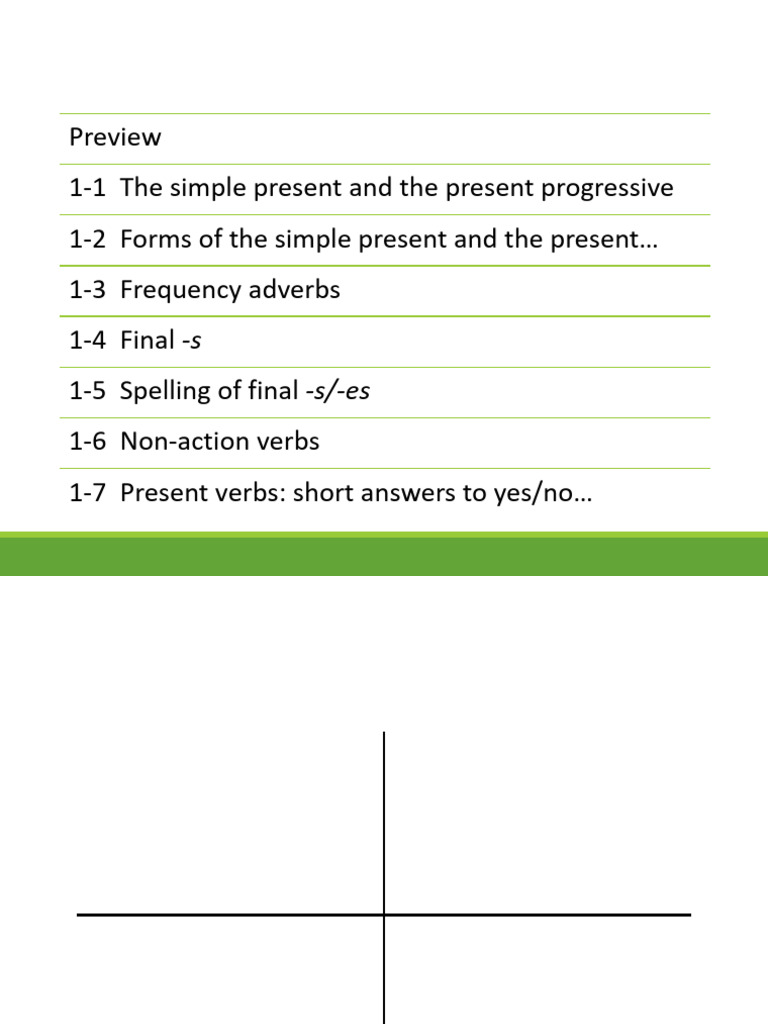 Preview

1-1 The simple present and the present progressive

1-2 Forms of the simple present and the present…

1-3 Frequency adverbs

1-4 Final -s

1-5 Spelling of final -s/-es

1-6 Non-action verbs

1-7 Present verbs: short answers to yes/no…